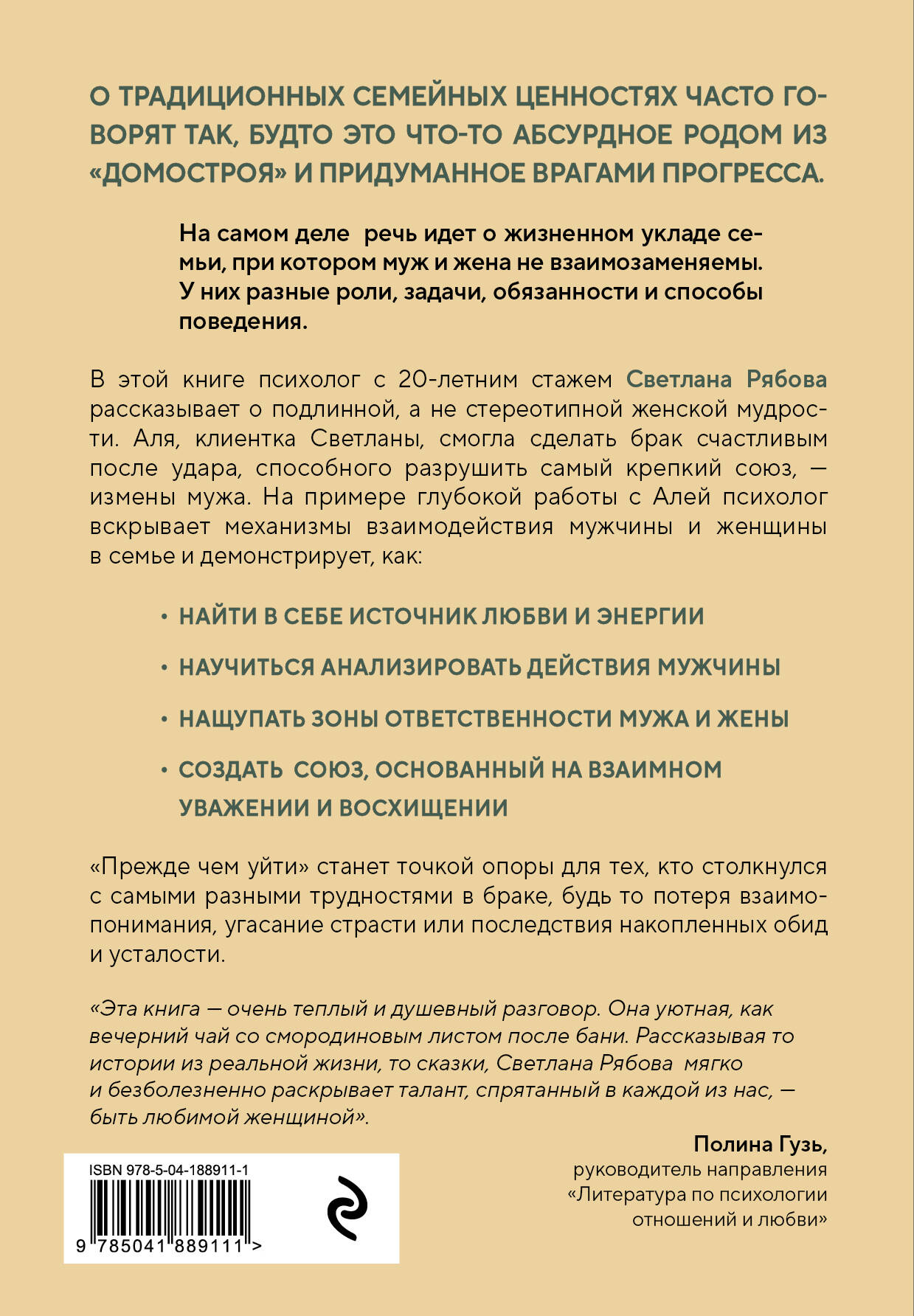 О ТРАДИЦИОННЫХ СЕМЕЙНЫХ ЦЕННОСТЯХ ЧАСТО ГОВОРЯТ ТАК, БУДТО ЭТО ЧТО-ТО АБСУРДНОЕ РОДОМ ИЗ «ДОМОСТРОЯ» И ПРИДУМАННОЕ ВРАГАМИ ПРОГРЕССА.

На самом деле речь идет о жизненном укладе семьи, при котором муж и жена не взаимозаменяемы. У них разные роли, задачи, обязанности и способы поведения.

В этой книге психолог с 20-летним стажем Светлана Рябова рассказывает о подлинной, а не стереотипной женской мудрости. Аля, клиентка Светланы, смогла сделать брак счастливым после удара, способного разрушить самый крепкий союз, — измены мужа. На примере глубокой работы с Алей психолог вскрывает механизмы взаимодействия мужчины и женщины в семье и демонстрирует, как:

• НАЙТИ В СЕБЕ ИСТОЧНИК ЛЮБВИ И ЭНЕРГИИ

• НАУЧИТЬСЯ АНАЛИЗИРОВАТЬ ДЕЙСТВИЯ МУЖЧИНЫ

• НАЩУПАТЬ ЗОНЫ ОТВЕТСТВЕННОСТИ МУЖА И ЖЕНЫ

• СОЗДАТЬ СОЮЗ, ОСНОВАННЫЙ НА ВЗАИМНОМ УВАЖЕНИИ И ВОСХИЩЕНИИ

«Прежде чем уйти» станет точкой опоры для тех, кто столкнулся с самыми разными трудностями в браке, будь то потеря взаимопонимания, угасание страсти или последствия накопленных обид и усталости.

«Эта книга — очень теплый и душевный разговор. Она уютная, как вечерний чай со смородиновым листом после бани. Рассказывая то истории из реальной жизни, то сказки, Светлана Рябова мягко и безболезненно раскрывает талант, спрятанный в каждой из нас, — быть любимой женщиной».

Полина Гузь,
руководитель направления
«Литература по психологии
отношений и любви»

ISBN 978-5-04-188911-1
9 785041 889111 >